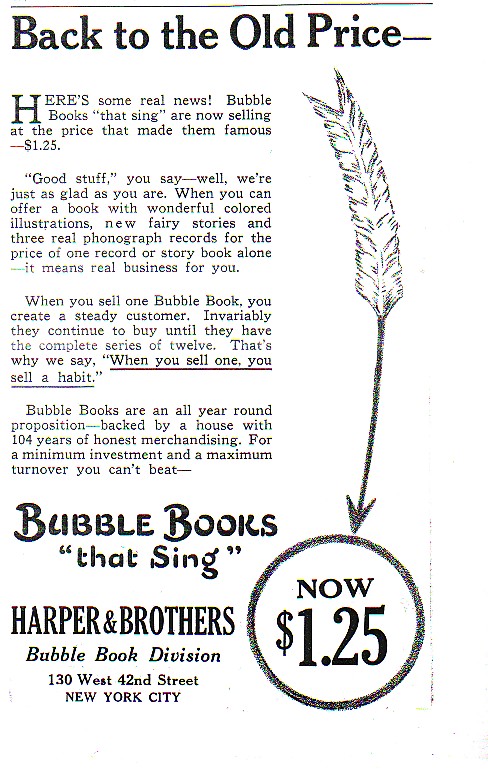 Back to the Old Price—

HERE'S some real news! Bubble Books "that sing" are now selling at the price that made them famous —$1.25.

"Good stuff," you say—well, we're just as glad as you are. When you can offer a book with wonderful colored illustrations, new fairy stories and three real phonograph records for the price of one record or story book alone —it means real business for you.

When you sell one Bubble Book, you create a steady customer. Invariably they continue to buy until they have the complete series of twelve. That's why we say, "When you sell one, you sell a habit."

Bubble Books are an all year round proposition—backed by a house with 104 years of honest merchandising. For a minimum investment and a maximum turnover you can't beat—

BUBBLE BOOKS
"that Sing"

HARPER & BROTHERS
Bubble Book Division
130 West 42nd Street
NEW YORK CITY

NOW
$1.25